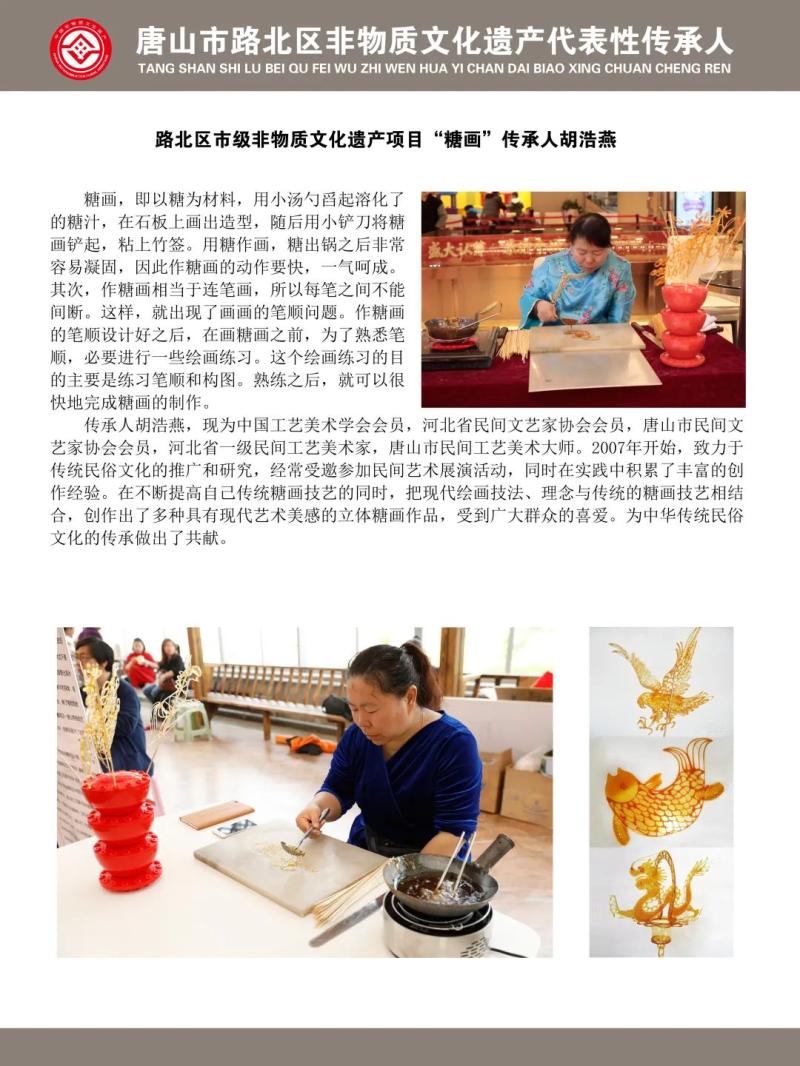 唐山市路北区非物质文化遗产代表性传承人
TANG SHAN SHI LU BEI QU FEI WU ZHI WEN HUA YI CHAN DAI BIAO XING CHUAN CHENG REN

路北区市级非物质文化遗产项目“糖画”传承人胡浩燕

糖画，即以糖为材料，用小汤勺舀起溶化了的糖汁，在石板上画出造型，随后用小铲刀将糖画铲起，粘上竹签。用糖作画，糖出锅之后非常容易凝固，因此作糖画的动作要快，一气呵成。其次，作糖画相当于连笔画，所以每笔之间不能间断。这样，就出现了画画的笔顺问题。作糖画的笔顺设计好之后，在画糖画之前，为了熟悉笔顺，必要进行一些绘画练习。这个绘画练习的目的主要是练习笔顺和构图。熟练之后，就可以很快地完成糖画的制作。

传承人胡浩燕，现为中国工艺美术学会会员，河北省民间文艺家协会会员，唐山市民间文艺家协会会员，河北省一级民间工艺美术家，唐山市民间工艺美术大师。2007年开始，致力于传统民俗文化的推广和研究，经常受邀参加民间艺术展演活动，同时在实践中积累了丰富的创作经验。在不断提高自己传统糖画技艺的同时，把现代绘画技法、理念与传统的糖画技艺相结合，创作出了多种具有现代艺术美感的立体糖画作品，受到广大群众的喜爱。为中华传统民俗文化的传承做出了共献。